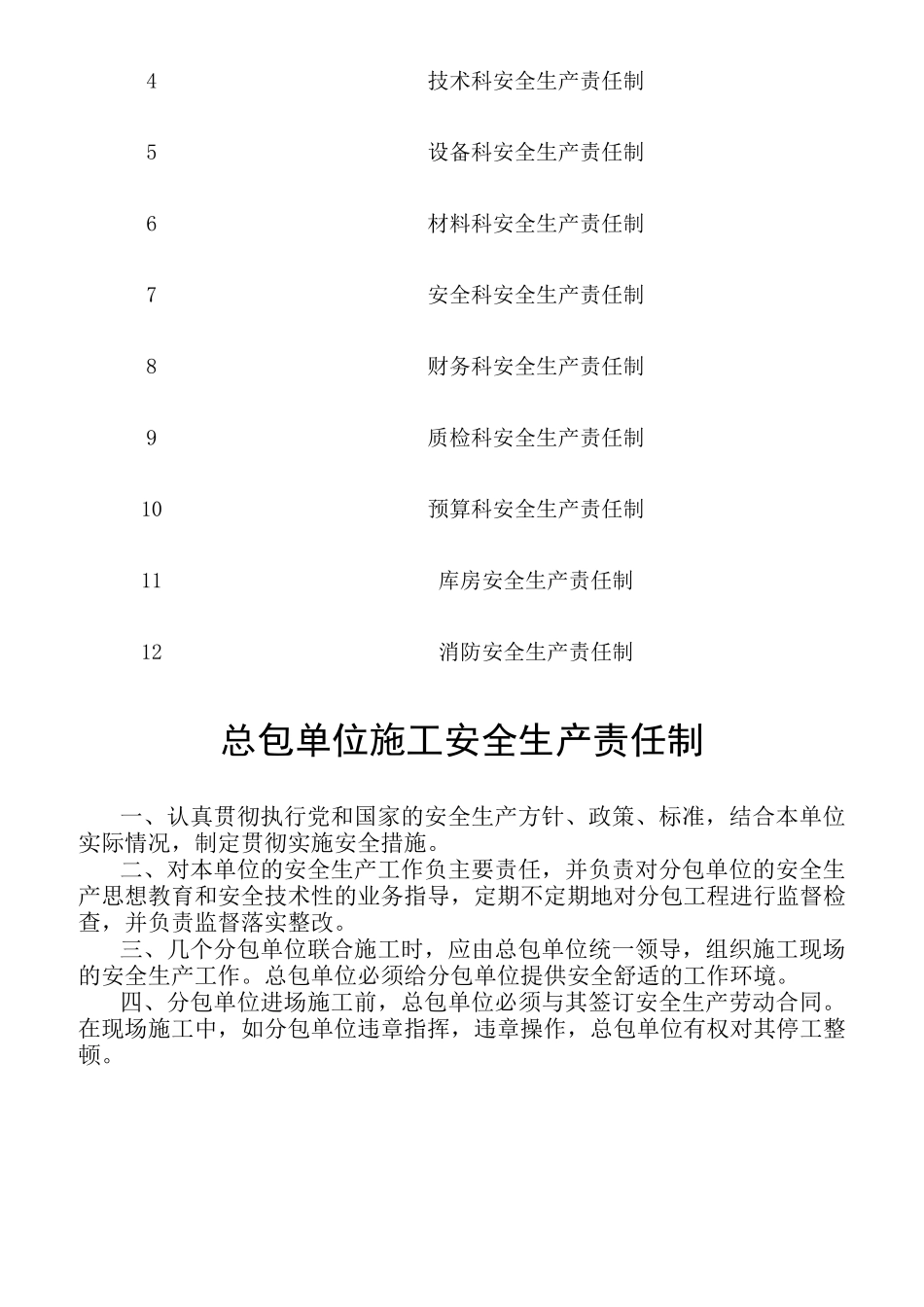 | 4 | 技术科安全生产责任制 |
|---|---|
| 5 | 设备科安全生产责任制 |
| 6 | 材料科安全生产责任制 |
| 7 | 安全科安全生产责任制 |
| 8 | 财务科安全生产责任制 |
| 9 | 质检科安全生产责任制 |
| 10 | 预算科安全生产责任制 |
| 11 | 库房安全生产责任制 |
| 12 | 消防安全生产责任制 |

总包单位施工安全生产责任制

一、认真贯彻执行党和国家的安全生产方针、政策、标准，结合本单位实际情况，制定贯彻实施安全措施。

二、对本单位的安全生产工作负主要责任，并负责对分包单位的安全生产思想教育和安全技术性的业务指导，定期不定期地对分包工程进行监督检查，并负责监督落实整改。

三、几个分包单位联合施工时，应由总包单位统一领导，组织施工现场的安全生产工作。总包单位必须给分包单位提供安全舒适的工作环境。

四、分包单位进场施工前，总包单位必须与其签订安全生产劳动合同。在现场施工中，如分包单位违章指挥，违章操作，总包单位有权对其停工整顿。